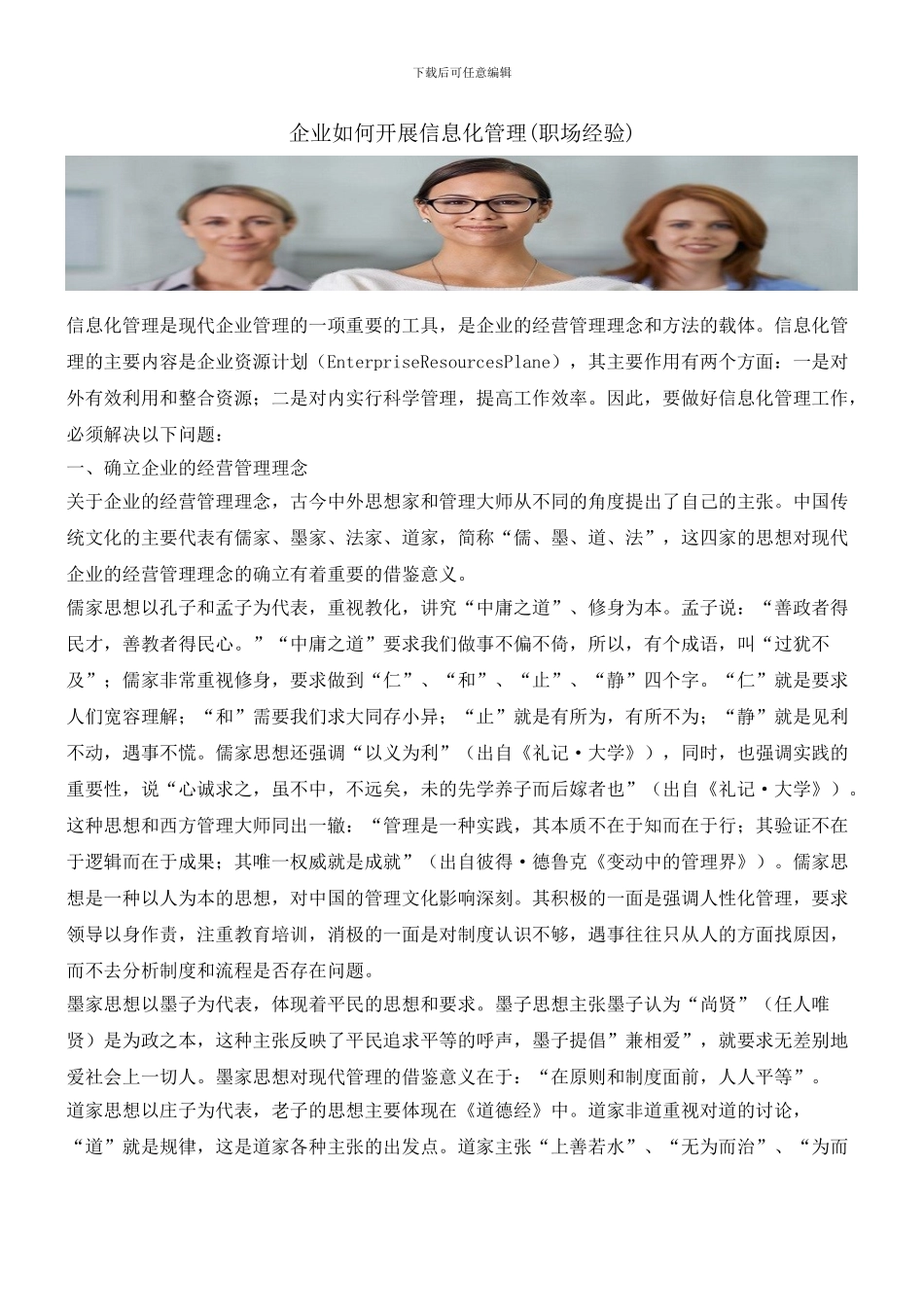 下载后可任意编辑

企业如何开展信息化管理(职场经验)

信息化管理是现代企业管理的一项重要的工具，是企业的经营管理理念和方法的载体。信息化管理的主要内容是企业资源计划（EnterpriseResourcesPlane），其主要作用有两个方面：一是对外有效利用和整合资源；二是对内实行科学管理，提高工作效率。因此，要做好信息化管理工作，必须解决以下问题：

一、确立企业的经营管理理念

关于企业的经营管理理念，古今中外思想家和管理大师从不同的角度提出了自己的主张。中国传统文化的主要代表有儒家、墨家、法家、道家，简称“儒、墨、道、法”，这四家的思想对现代企业的经营管理理念的确立有着重要的借鉴意义。

儒家思想以孔子和孟子为代表，重视教化，讲究“中庸之道”、修身为本。孟子说：“善政者得民才，善教者得民心。”“中庸之道”要求我们做事不偏不倚，所以，有个成语，叫“过犹不及”；儒家非常重视修身，要求做到“仁”、“和”、“止”、“静”四个字。“仁”就是要求人们宽容理解；“和”需要我们求大同存小异；“止”就是有所为，有所不为；“静”就是见利不动，遇事不慌。儒家思想还强调“以义为利”（出自《礼记·大学》），同时，也强调实践的重要性，说“心诚求之，虽不中，不远矣，未的先学养子而后嫁者也”（出自《礼记·大学》）。这种思想和西方管理大师同出一辙：“管理是一种实践，其本质不在于知而在于行；其验证不在于逻辑而在于成果；其唯一权威就是成就”（出自彼得·德鲁克《变动中的管理界》）。儒家思想是一种以人为本的思想，对中国的管理文化影响深刻。其积极的一面是强调人性化管理，要求领导以身作责，注重教育培训，消极的一面是对制度认识不够，遇事往往只从人的方面找原因，而不去分析制度和流程是否存在问题。

墨家思想以墨子为代表，体现着平民的思想和要求。墨子思想主张墨子认为“尚贤”（任人唯贤）是为政之本，这种主张反映了平民追求平等的呼声，墨子提倡”兼相爱”，就要求无差别地爱社会上一切人。墨家思想对现代管理的借鉴意义在于：“在原则和制度面前，人人平等”。

道家思想以庄子为代表，老子的思想主要体现在《道德经》中。道家非道重视对道的讨论，“道”就是规律，这是道家各种主张的出发点。道家主张“上善若水”、“无为而治”、“为而